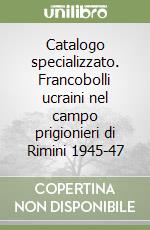 unilibro

Catalogo specializzato. Francobolli ucraini nel campo prigionieri di Rimini 1945-47

COPERTINA NON DISPONIBILE